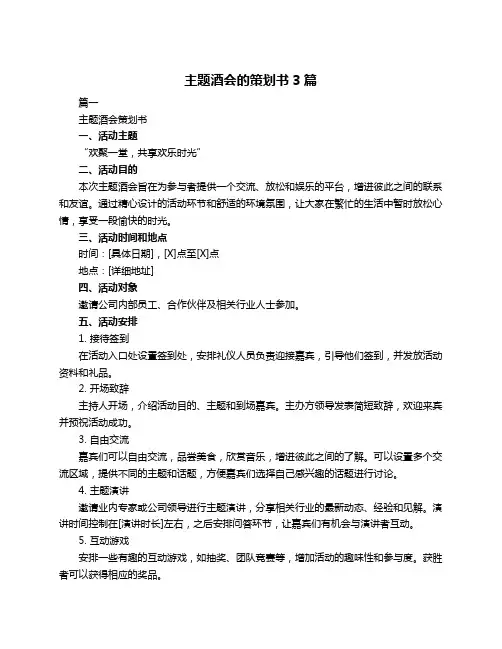 主题酒会的策划书 3 篇

篇一

主题酒会策划书

一、活动主题

“欢聚一堂，共享欢乐时光”

二、活动目的

本次主题酒会旨在为参与者提供一个交流、放松和娱乐的平台，增进彼此之间的联系和友谊。通过精心设计的活动环节和舒适的环境氛围，让大家在繁忙的生活中暂时放松心情，享受一段愉快的时光。

三、活动时间和地点

时间：[具体日期]，[X]点至[X]点

地点：[详细地址]

四、活动对象

邀请公司内部员工、合作伙伴及相关行业人士参加。

五、活动安排

1. 接待签到

在活动入口处设置签到处，安排礼仪人员负责迎接嘉宾，引导他们签到，并发放活动资料和礼品。

2. 开场致辞

主持人开场，介绍活动目的、主题和到场嘉宾。主办方领导发表简短致辞，欢迎来宾并预祝活动成功。

3. 自由交流

嘉宾们可以自由交流，品尝美食，欣赏音乐，增进彼此之间的了解。可以设置多个交流区域，提供不同的主题和话题，方便嘉宾们选择自己感兴趣的话题进行讨论。

4. 主题演讲

邀请业内专家或公司领导进行主题演讲，分享相关行业的最新动态、经验和见解。演讲时间控制在[演讲时长]左右，之后安排问答环节，让嘉宾们有机会与演讲者互动。

5. 互动游戏

安排一些有趣的互动游戏，如抽奖、团队竞赛等，增加活动的趣味性和参与度。获胜者可以获得相应的奖品。